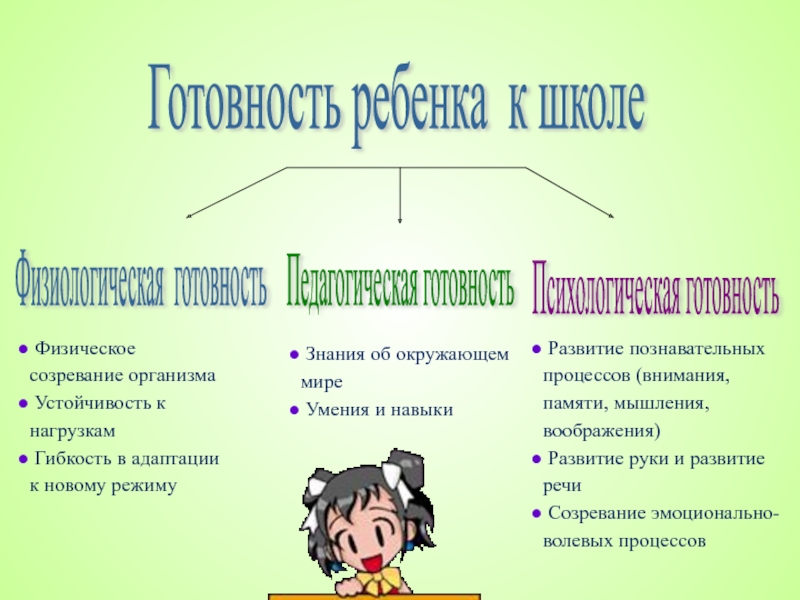 Готовность ребенка к школе

Физиологическая готовность

• Физическое созревание организма
• Устойчивость к нагрузкам
• Гибкость в адаптации к новому режиму

Педагогическая готовность

• Знания об окружающем мире
• Умения и навыки

Психологическая готовность

• Развитие познавательных процессов (внимания, памяти, мышления, воображения)
• Развитие руки и развитие речи
• Созревание эмоционально-волевых процессов